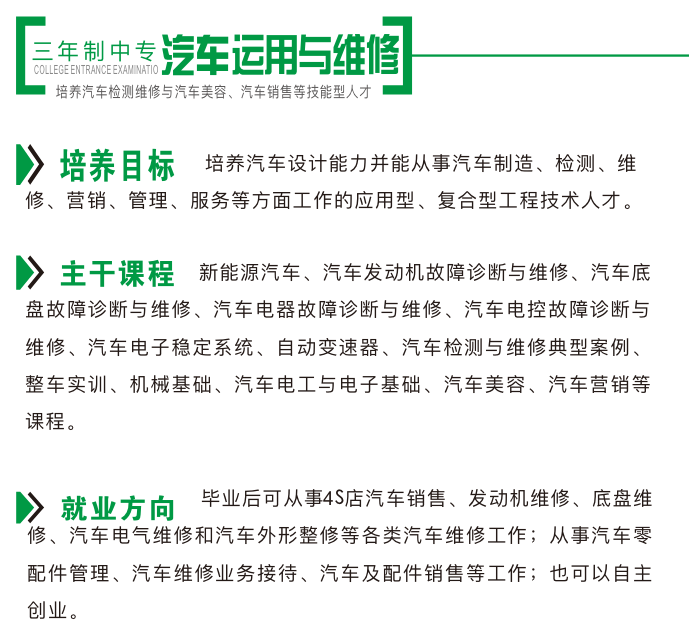 三年制中专 汽车运用与维修
COLLEGE ENTRANCE EXAMINATIO
培养汽车检测维修与汽车美容、汽车销售等技能型人才

培养目标 培养汽车设计能力并能从事汽车制造、检测、维修、营销、管理、服务等方面工作的应用型、复合型工程技术人才。

主干课程 新能源汽车、汽车发动机故障诊断与维修、汽车底盘故障诊断与维修、汽车电器故障诊断与维修、汽车电控故障诊断与维修、汽车电子稳定系统、自动变速器、汽车检测与维修典型案例、整车实训、机械基础、汽车电工与电子基础、汽车美容、汽车营销等课程。

就业方向 毕业后可从事4S店汽车销售、发动机维修、底盘维修、汽车电气维修和汽车外形整修等各类汽车维修工作；从事汽车零配件管理、汽车维修业务接待、汽车及配件销售等工作；也可以自主创业。